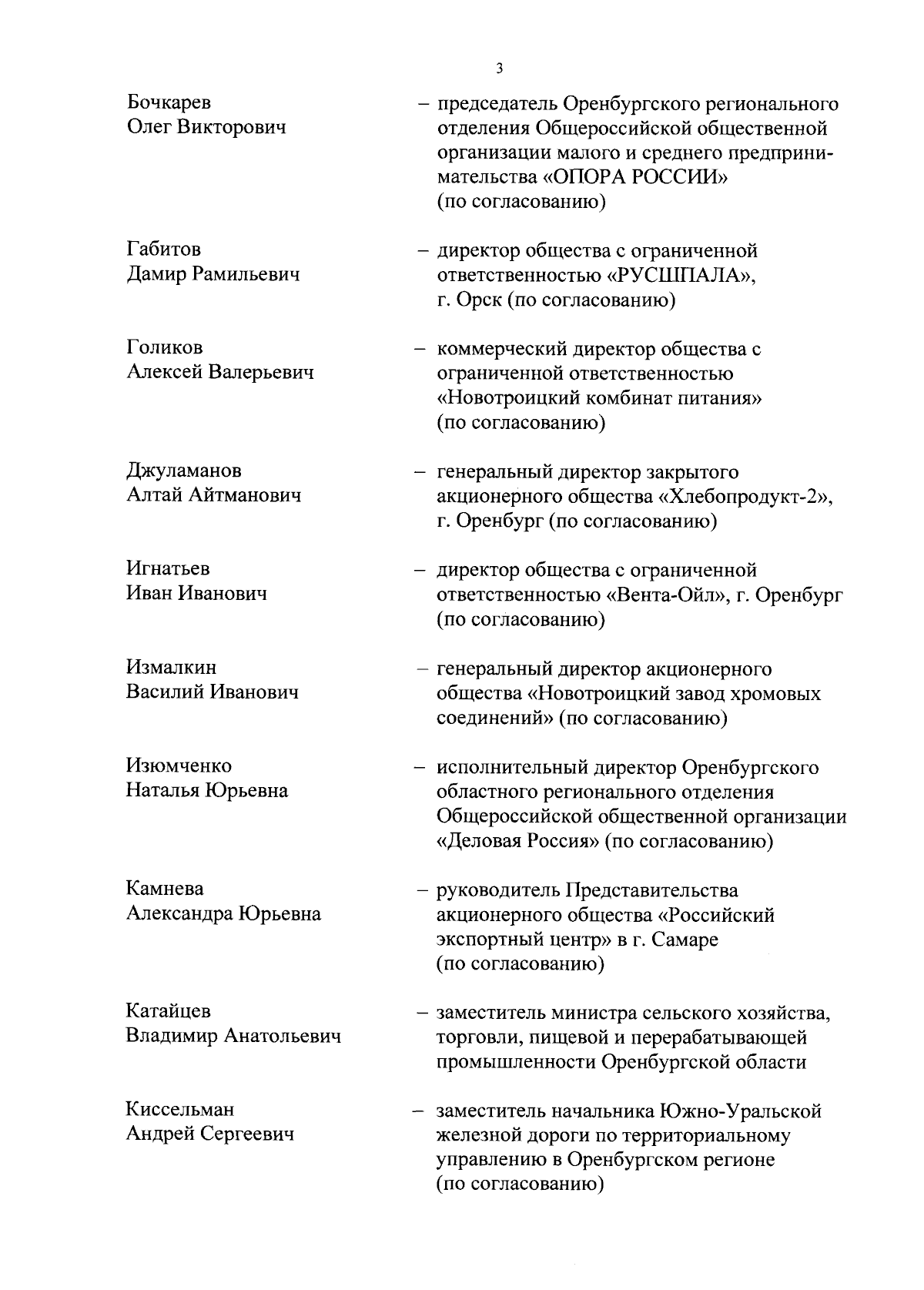 3

Бочкарев Олег Викторович – председатель Оренбургского регионального отделения Общероссийской общественной организации малого и среднего предпринимательства «ОПОРА РОССИИ» (по согласованию)

Габитов Дамир Рамильевич – директор общества с ограниченной ответственностью «РУСШПАЛА», г. Орск (по согласованию)

Голиков Алексей Валерьевич – коммерческий директор общества с ограниченной ответственностью «Новотроицкий комбинат питания» (по согласованию)

Джуламанов Алтай Айтманович – генеральный директор закрытого акционерного общества «Хлебопродукт-2», г. Оренбург (по согласованию)

Игнатьев Иван Иванович – директор общества с ограниченной ответственностью «Вента-Ойл», г. Оренбург (по согласованию)

Измалкин Василий Иванович – генеральный директор акционерного общества «Новотроицкий завод хромовых соединений» (по согласованию)

Изюмченко Наталья Юрьевна – исполнительный директор Оренбургского областного регионального отделения Общероссийской общественной организации «Деловая Россия» (по согласованию)

Камнева Александра Юрьевна – руководитель Представительства акционерного общества «Российский экспортный центр» в г. Самаре (по согласованию)

Катайцев Владимир Анатольевич – заместитель министра сельского хозяйства, торговли, пищевой и перерабатывающей промышленности Оренбургской области

Киссельман Андрей Сергеевич – заместитель начальника Южно-Уральской железной дороги по территориальному управлению в Оренбургском регионе (по согласованию)